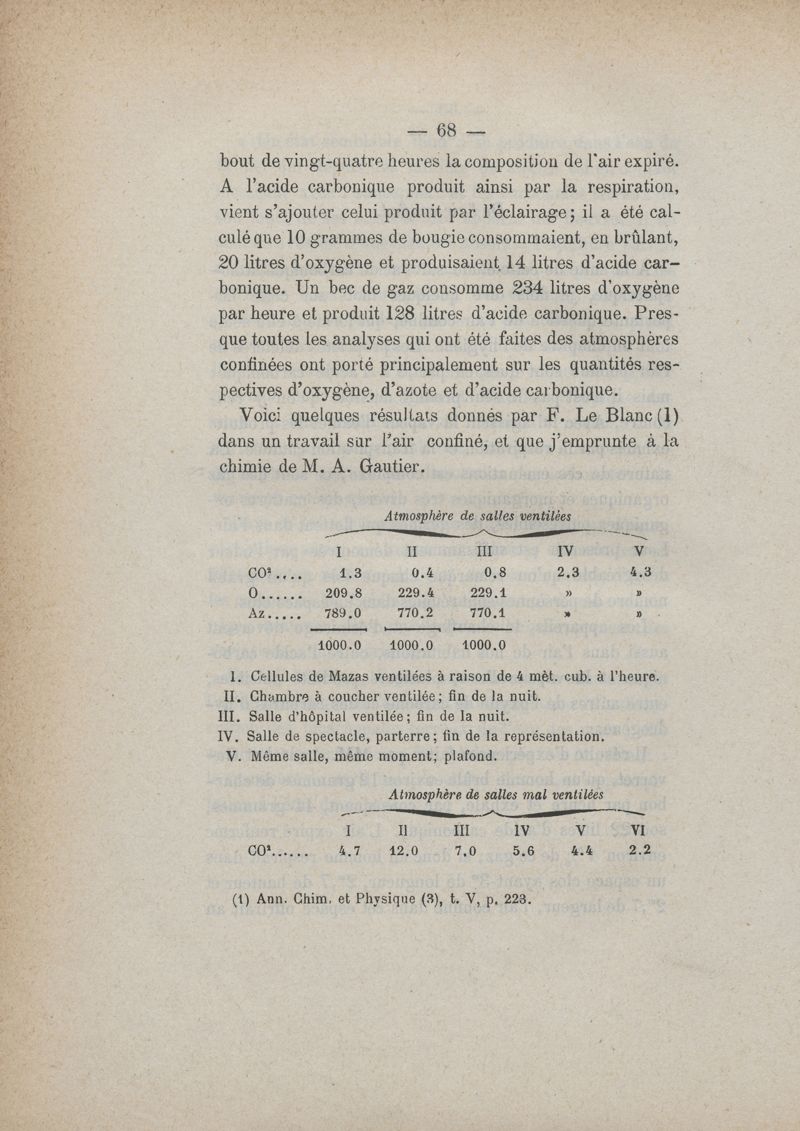 — 68 —

bout de vingt-quatre heures la composition de l'air expiré. A l'acide carbonique produit ainsi par la respiration, vient s'ajouter celui produit par l'éclairage ; il a été calculé que 10 grammes de bougie consommaient, en brûlant, 20 litres d'oxygène et produisaient 14 litres d'acide carbonique. Un bec de gaz consomme 234 litres d'oxygène par heure et produit 128 litres d'acide carbonique. Presque toutes les analyses qui ont été faites des atmosphères confinées ont porté principalement sur les quantités respectives d'oxygène, d'azote et d'acide carbonique.

Voici quelques résultats donnés par F. Le Blanc (1) dans un travail sur l'air confiné, et que j'emprunte à la chimie de M. A. Gautier.

Atmosphère de salles ventilées

| | I | II | III | IV | V |
|---|---|---|---|---|---|
| $CO^2$.... | 1.3 | 0.4 | 0.8 | 2.3 | 4.3 |
| O...... | 209.8 | 229.4 | 229.1 | » | » |
| Az..... | 789.0 | 770.2 | 770.1 | » | » |
| | 1000.0 | 1000.0 | 1000.0 | | |

I. Cellules de Mazas ventilées à raison de 4 mèt. cub. à l'heure.
II. Chambre à coucher ventilée ; fin de la nuit.
III. Salle d'hôpital ventilée ; fin de la nuit.
IV. Salle de spectacle, parterre ; fin de la représentation.
V. Même salle, même moment ; plafond.

Atmosphère de salles mal ventilées

| | I | II | III | IV | V | VI |
|---|---|---|---|---|---|---|
| $CO^2$...... | 4.7 | 12.0 | 7.0 | 5.6 | 4.4 | 2.2 |

(1) Ann. Chim. et Physique (3), t. V, p. 223.